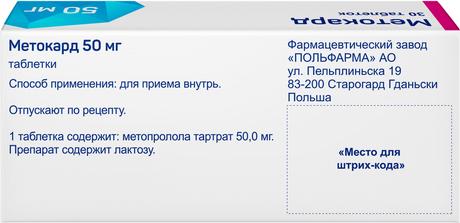 50 мг

Метокард
30 таблеток

Метокард 50 мг
таблетки

Способ применения: для приема внутрь.

Отпускают по рецепту.

1 таблетка содержит: метопролола тартрат 50,0 мг.
Препарат содержит лактозу.

Фармацевтический завод «ПОЛЬФАРМА» АО
ул. Пельплиньска 19
83-200 Старогард Гданьски
Польша

«Место для штрих-кода»